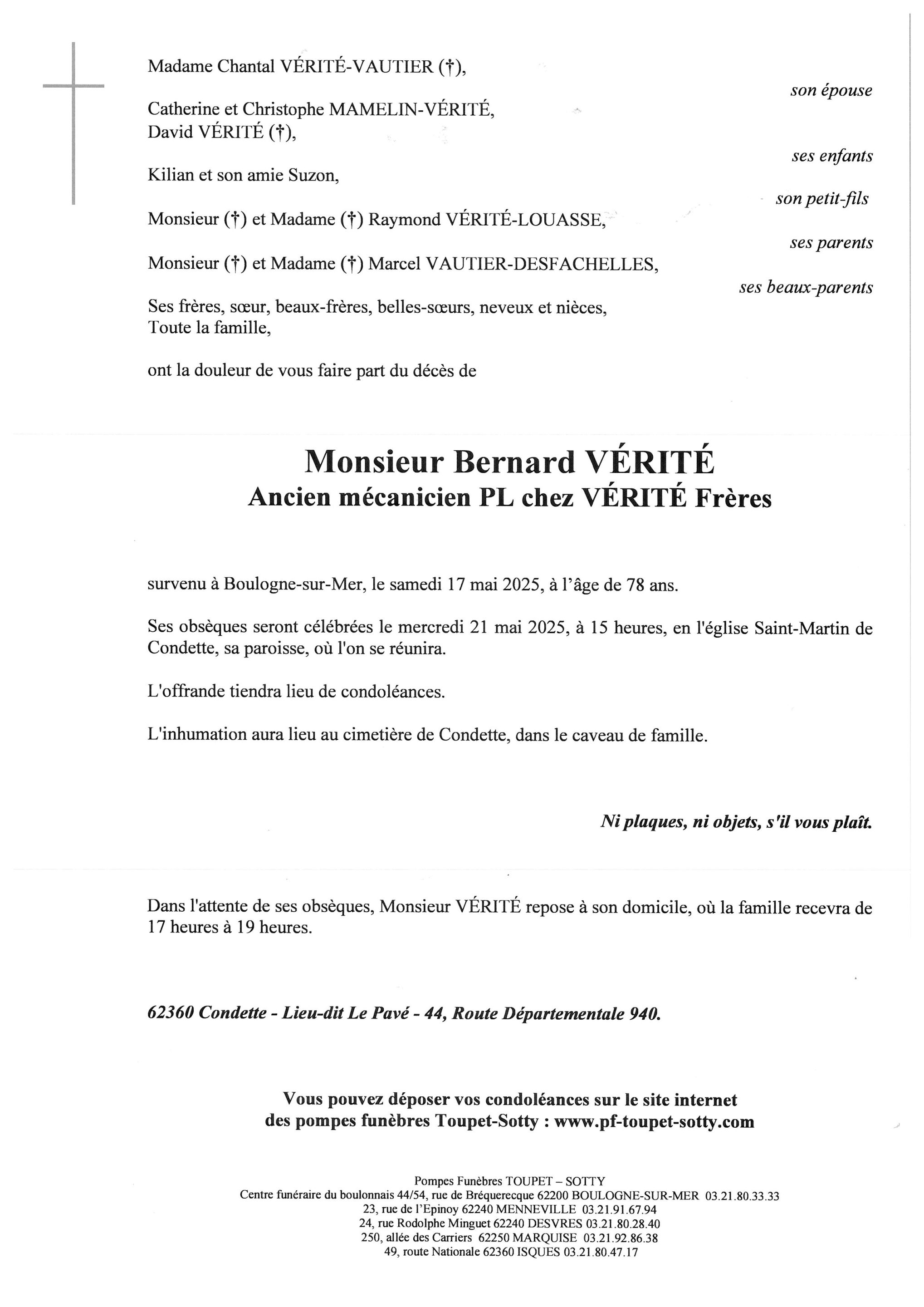 Madame Chantal VÉRITÉ-VAUTIER (†),

son épouse

Catherine et Christophe MAMELIN-VÉRITÉ,
David VÉRITÉ (†),

ses enfants

Kilian et son amie Suzon,

son petit-fils

Monsieur (†) et Madame (†) Raymond VÉRITÉ-LOUASSE,

ses parents

Monsieur (†) et Madame (†) Marcel VAUTIER-DESFACHELLES,

ses beaux-parents

Ses frères, sœur, beaux-frères, belles-sœurs, neveux et nièces,
Toute la famille,

ont la douleur de vous faire part du décès de

Monsieur Bernard VÉRITÉ
Ancien mécanicien PL chez VÉRITÉ Frères

survenu à Boulogne-sur-Mer, le samedi 17 mai 2025, à l'âge de 78 ans.

Ses obsèques seront célébrées le mercredi 21 mai 2025, à 15 heures, en l'église Saint-Martin de Condette, sa paroisse, où l'on se réunira.

L'offrande tiendra lieu de condoléances.

L'inhumation aura lieu au cimetière de Condette, dans le caveau de famille.

Ni plaques, ni objets, s'il vous plaît.

Dans l'attente de ses obsèques, Monsieur VÉRITÉ repose à son domicile, où la famille recevra de 17 heures à 19 heures.

62360 Condette - Lieu-dit Le Pavé - 44, Route Départementale 940.

Vous pouvez déposer vos condoléances sur le site internet
des pompes funèbres Toupet-Sotty : www.pf-toupet-sotty.com

Pompes Funèbres TOUPET – SOTTY
Centre funéraire du boulonnais 44/54, rue de Bréquerecque 62200 BOULOGNE-SUR-MER 03.21.80.33.33
23, rue de l'Epinoy 62240 MENNEVILLE 03.21.91.67.94
24, rue Rodolphe Minguet 62240 DESVRES 03.21.80.28.40
250, allée des Carriers 62250 MARQUISE 03.21.92.86.38
49, route Nationale 62360 ISQUES 03.21.80.47.17